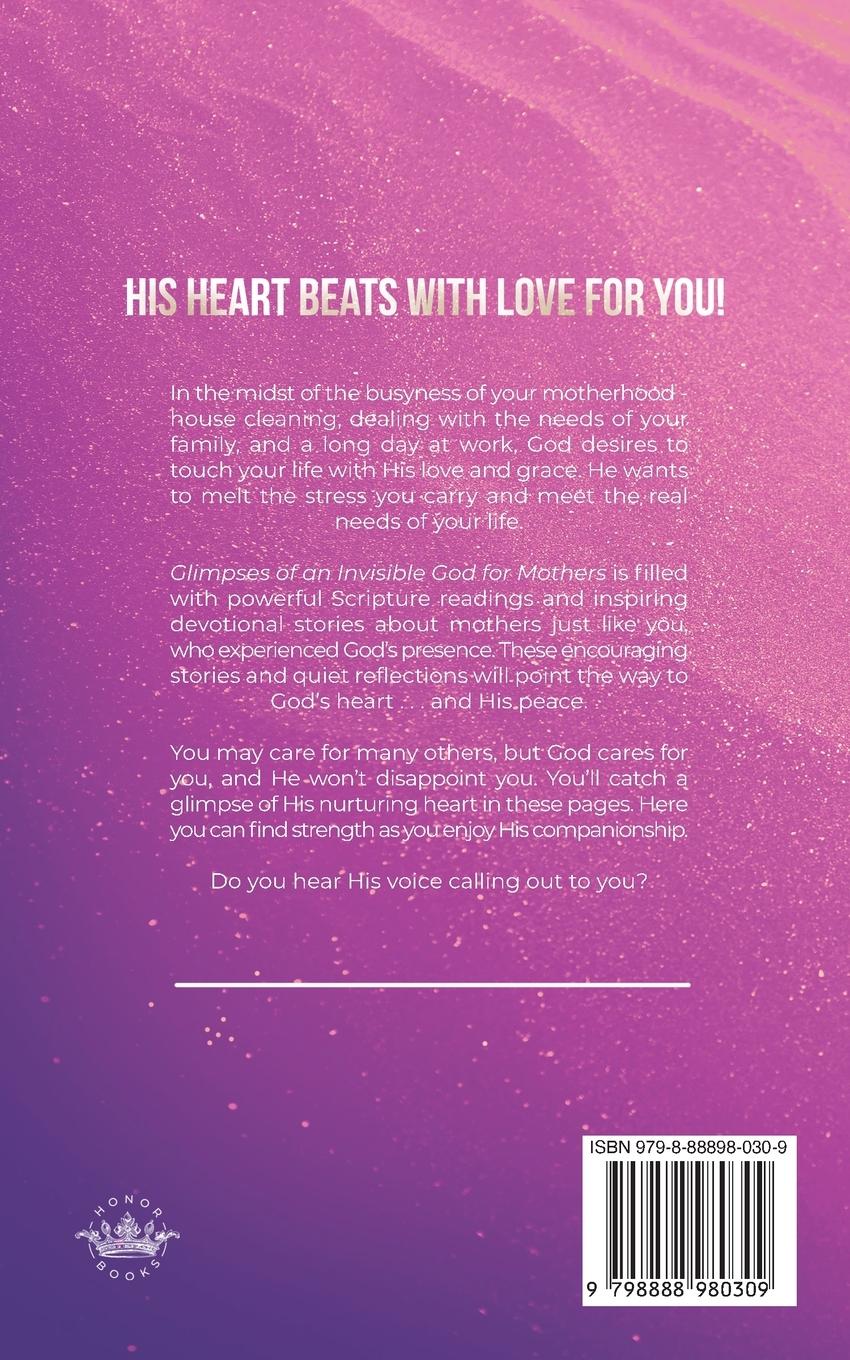 HIS HEART BEATS WITH LOVE FOR YOU!

In the midst of the busyness of your motherhood - house cleaning, dealing with the needs of your family, and a long day at work, God desires to touch your life with His love and grace. He wants to melt the stress you carry and meet the real needs of your life.

Glimpses of an Invisible God for Mothers is filled with powerful Scripture readings and inspiring devotional stories about mothers just like you, who experienced God's presence. These encouraging stories and quiet reflections will point the way to God's heart . . . and His peace.

You may care for many others, but God cares for you, and He won't disappoint you. You'll catch a glimpse of His nurturing heart in these pages. Here you can find strength as you enjoy His companionship.

Do you hear His voice calling out to you?

HONOR BOOKS

ISBN 979-8-88898-030-9

9 798888 980309